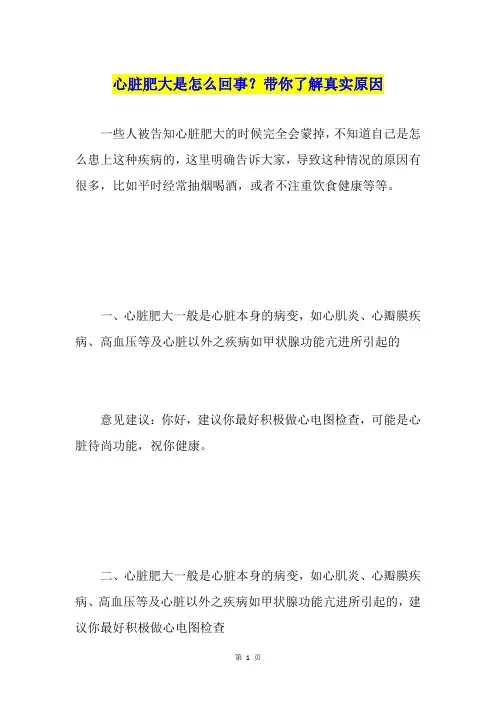 心脏肥大是怎么回事？带你了解真实原因

一些人被告知心脏肥大的时候完全会蒙掉，不知道自己是怎么患上这种疾病的，这里明确告诉大家，导致这种情况的原因有很多，比如平时经常抽烟喝酒，或者不注重饮食健康等等。

一、心脏肥大一般是心脏本身的病变，如心肌炎、心瓣膜疾病、高血压等及心脏以外之疾病如甲状腺功能亢进所引起的

意见建议：你好，建议你最好积极做心电图检查，可能是心脏待尚功能，祝你健康。

二、心脏肥大一般是心脏本身的病变，如心肌炎、心瓣膜疾病、高血压等及心脏以外之疾病如甲状腺功能亢进所引起的，建议你最好积极做心电图检查

第 1 页